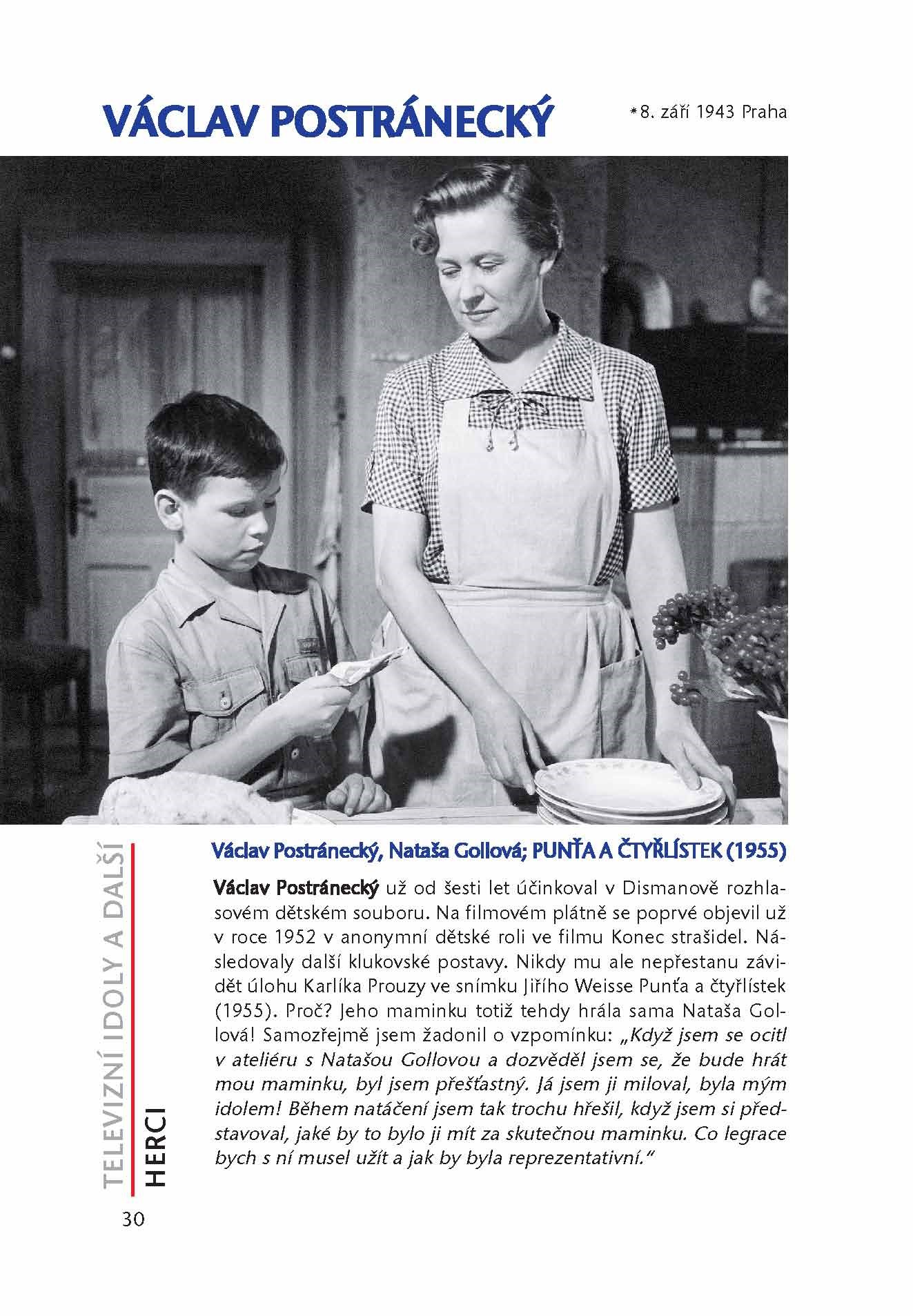 VÁCLAV POSTRÁNECKÝ

*8. září 1943 Praha

Václav Postránecký, Nataša Gollová; PUNŤA A ČTYŘLÍSTEK (1955)

Václav Postránecký už od šesti let účinkoval v Dismanově rozhlasovém dětském souboru. Na filmovém plátně se poprvé objevil už v roce 1952 v anonymní dětské roli ve filmu Konec strašidel. Následovaly další klukovské postavy. Nikdy mu ale nepřestanu závidět úlohu Karlíka Prouzy ve snímku Jiřího Weisse Punťa a čtyřlístek (1955). Proč? Jeho maminku totiž tehdy hrála sama Nataša Gollová! Samozřejmě jsem žadonil o vzpomínku: „Když jsem se ocitl v ateliéru s Natašou Gollovou a dozvěděl jsem se, že bude hrát mou maminku, byl jsem přešťastný. Já jsem ji miloval, byla mým idolem! Během natáčení jsem tak trochu hřešil, když jsem si představoval, jaké by to bylo ji mít za skutečnou maminku. Co legrace bych s ní musel užít a jak by byla reprezentativní."

TELEVIZNÍ IDOLY A DALŠÍ
HERCI

30